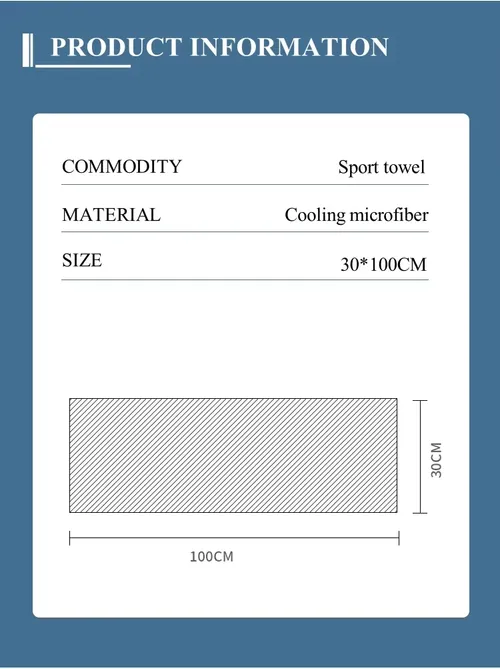 PRODUCT INFORMATION

| COMMODITY | Sport towel |
|---|---|
| MATERIAL | Cooling microfiber |
| SIZE | 30*100CM |

30CM

100CM